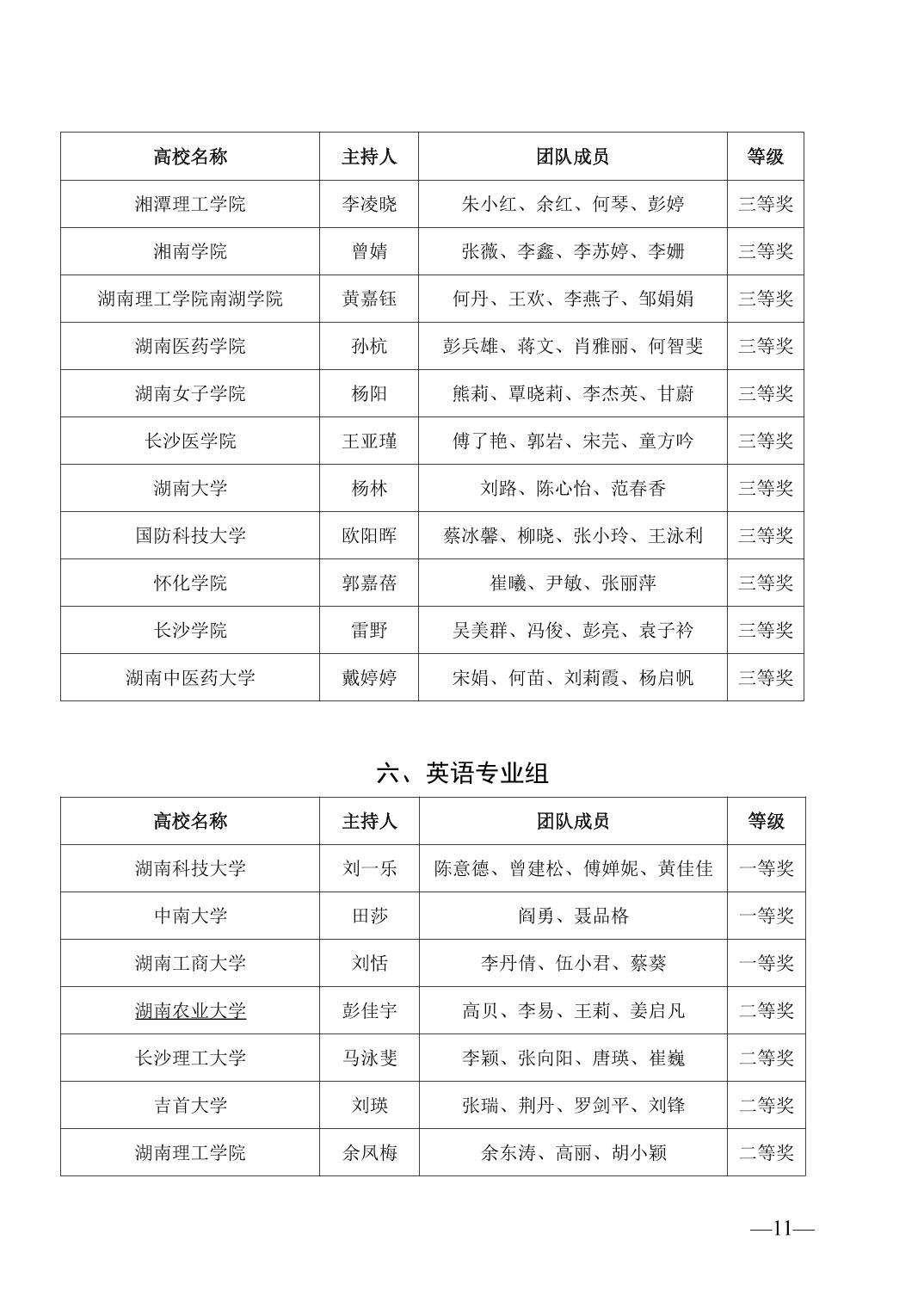 | 高校名称 | 主持人 | 团队成员 | 等级 |
|---|---|---|---|
| 湘潭理工学院 | 李凌晓 | 朱小红、余红、何琴、彭婷 | 三等奖 |
| 湘南学院 | 曾婧 | 张薇、李鑫、李苏婷、李姗 | 三等奖 |
| 湖南理工学院南湖学院 | 黄嘉钰 | 何丹、王欢、李燕子、邹娟娟 | 三等奖 |
| 湖南医药学院 | 孙杭 | 彭兵雄、蒋文、肖雅丽、何智斐 | 三等奖 |
| 湖南女子学院 | 杨阳 | 熊莉、覃晓莉、李杰英、甘蔚 | 三等奖 |
| 长沙医学院 | 王亚瑾 | 傅了艳、郭岩、宋芫、童方吟 | 三等奖 |
| 湖南大学 | 杨林 | 刘路、陈心怡、范春香 | 三等奖 |
| 国防科技大学 | 欧阳晖 | 蔡冰馨、柳晓、张小玲、王泳利 | 三等奖 |
| 怀化学院 | 郭嘉蓓 | 崔曦、尹敏、张丽萍 | 三等奖 |
| 长沙学院 | 雷野 | 吴美群、冯俊、彭亮、袁子衿 | 三等奖 |
| 湖南中医药大学 | 戴婷婷 | 宋娟、何苗、刘莉霞、杨启帆 | 三等奖 |

六、英语专业组

| 高校名称 | 主持人 | 团队成员 | 等级 |
|---|---|---|---|
| 湖南科技大学 | 刘一乐 | 陈意德、曾建松、傅婵妮、黄佳佳 | 一等奖 |
| 中南大学 | 田莎 | 阎勇、聂品格 | 一等奖 |
| 湖南工商大学 | 刘恬 | 李丹倩、伍小君、蔡葵 | 一等奖 |
| 湖南农业大学 | 彭佳宇 | 高贝、李易、王莉、姜启凡 | 二等奖 |
| 长沙理工大学 | 马泳斐 | 李颖、张向阳、唐瑛、崔巍 | 二等奖 |
| 吉首大学 | 刘瑛 | 张瑞、荆丹、罗剑平、刘锋 | 二等奖 |
| 湖南理工学院 | 余凤梅 | 余东涛、高丽、胡小颖 | 二等奖 |

—11—